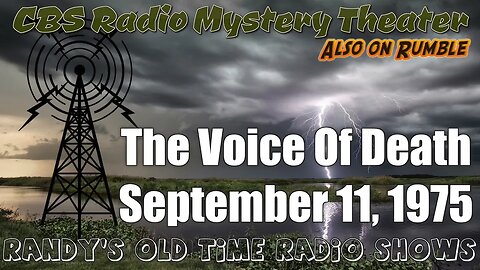 CBS Radio Mystery Theater
ALSO ON RUMBLE

The Voice Of Death
September 11, 1975

RANDY'S OLD TIME RADIO SHOWS